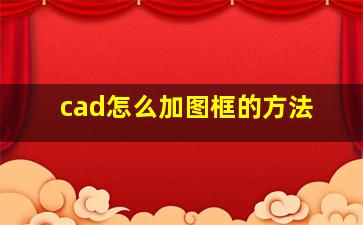 cad怎么加图框的方法